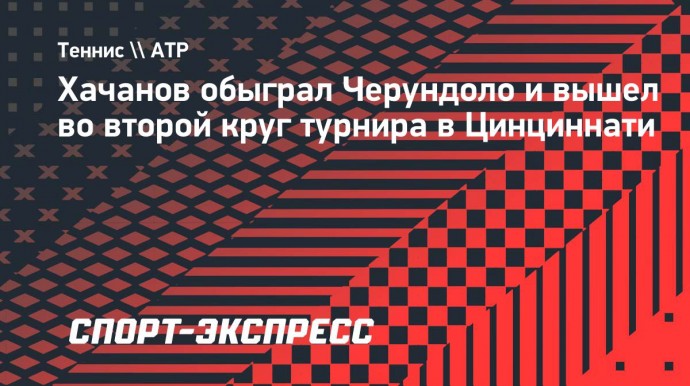 Теннис \\ ATP

Хачанов обыграл Черундоло и вышел во второй круг турнира в Цинциннати

СПОРТ-ЭКСПРЕСС